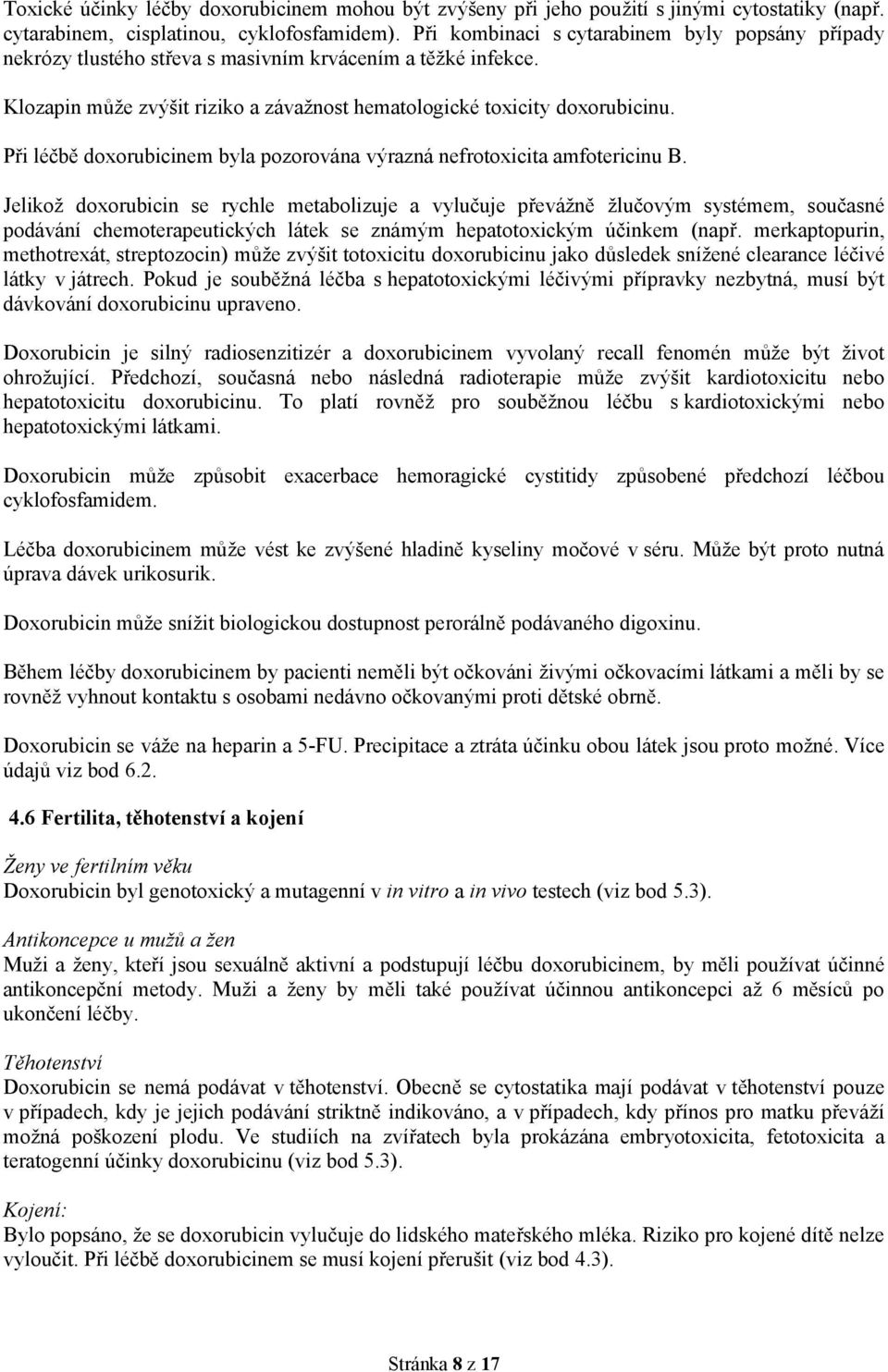 Toxické účinky léčby doxorubicinem mohou být zvýšeny při jeho použití s jinými cytostatiky (např. cytarabinem, cisplatinou, cyklofosfamidem). Při kombinaci s cytarabinem byly popsány případy nekrózy tlustého střeva s masivním krvácením a těžké infekce.

Klozapin může zvýšit riziko a závažnost hematologické toxicity doxorubicinu.

Při léčbě doxorubicinem byla pozorována výrazná nefrotoxicita amfotericinu B.

Jelikož doxorubicin se rychle metabolizuje a vylučuje převážně žlučovým systémem, současné podávání chemoterapeutických látek se známým hepatotoxickým účinkem (např. merkaptopurin, methotrexát, streptozocin) může zvýšit totoxicitu doxorubicinu jako důsledek snížené clearance léčivé látky v játrech. Pokud je souběžná léčba s hepatotoxickými léčivými přípravky nezbytná, musí být dávkování doxorubicinu upraveno.

Doxorubicin je silný radiosenzitizér a doxorubicinem vyvolaný recall fenomén může být život ohrožující. Předchozí, současná nebo následná radioterapie může zvýšit kardiotoxicitu nebo hepatotoxicitu doxorubicinu. To platí rovněž pro souběžnou léčbu s kardiotoxickými nebo hepatotoxickými látkami.

Doxorubicin může způsobit exacerbace hemoragické cystitidy způsobené předchozí léčbou cyklofosfamidem.

Léčba doxorubicinem může vést ke zvýšené hladině kyseliny močové v séru. Může být proto nutná úprava dávek urikosurik.

Doxorubicin může snížit biologickou dostupnost perorálně podávaného digoxinu.

Během léčby doxorubicinem by pacienti neměli být očkováni živými očkovacími látkami a měli by se rovněž vyhnout kontaktu s osobami nedávno očkovanými proti dětské obrně.

Doxorubicin se váže na heparin a 5-FU. Precipitace a ztráta účinku obou látek jsou proto možné. Více údajů viz bod 6.2.

4.6 Fertilita, těhotenství a kojení

Ženy ve fertilním věku
Doxorubicin byl genotoxický a mutagenní v in vitro a in vivo testech (viz bod 5.3).

Antikoncepce u mužů a žen
Muži a ženy, kteří jsou sexuálně aktivní a podstupují léčbu doxorubicinem, by měli používat účinné antikoncepční metody. Muži a ženy by měli také používat účinnou antikoncepci až 6 měsíců po ukončení léčby.

Těhotenství
Doxorubicin se nemá podávat v těhotenství. Obecně se cytostatika mají podávat v těhotenství pouze v případech, kdy je jejich podávání striktně indikováno, a v případech, kdy přínos pro matku převáží možná poškození plodu. Ve studiích na zvířatech byla prokázána embryotoxicita, fetotoxicita a teratogenní účinky doxorubicinu (viz bod 5.3).

Kojení:
Bylo popsáno, že se doxorubicin vylučuje do lidského mateřského mléka. Riziko pro kojené dítě nelze vyloučit. Při léčbě doxorubicinem se musí kojení přerušit (viz bod 4.3).

Stránka 8 z 17